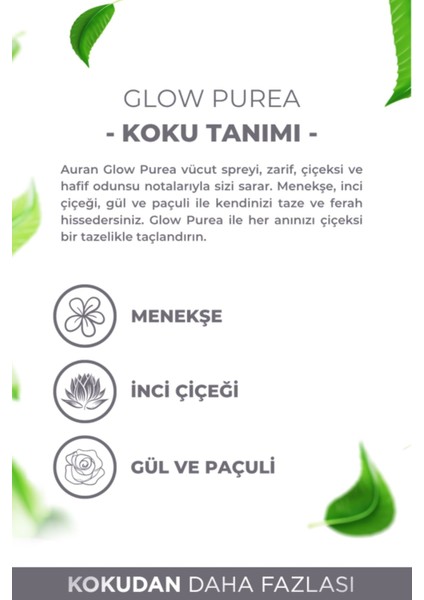 GLOW PUREA
- KOKU TANIMI -

Auran Glow Purea vücut spreyi, zarif, çiçeksi ve hafif odunsu notalarıyla sizi sarar. Menekşe, inci çiçeği, gül ve paçuli ile kendinizi taze ve ferah hissedersiniz. Glow Purea ile her anınızı çiçeksi bir tazelikle taçlandırın.

MENEKŞE

İNCİ ÇİÇEĞİ

GÜL VE PAÇULİ

KOKUDAN DAHA FAZLASI